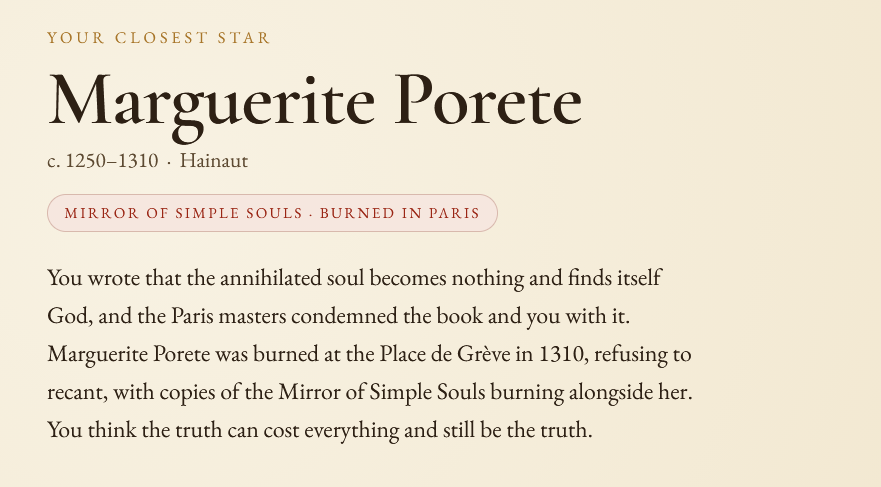 YOUR CLOSEST STAR

Marguerite Porete

c. 1250–1310 · Hainaut

MIRROR OF SIMPLE SOULS · BURNED IN PARIS

You wrote that the annihilated soul becomes nothing and finds itself God, and the Paris masters condemned the book and you with it. Marguerite Porete was burned at the Place de Grève in 1310, refusing to recant, with copies of the Mirror of Simple Souls burning alongside her. You think the truth can cost everything and still be the truth.